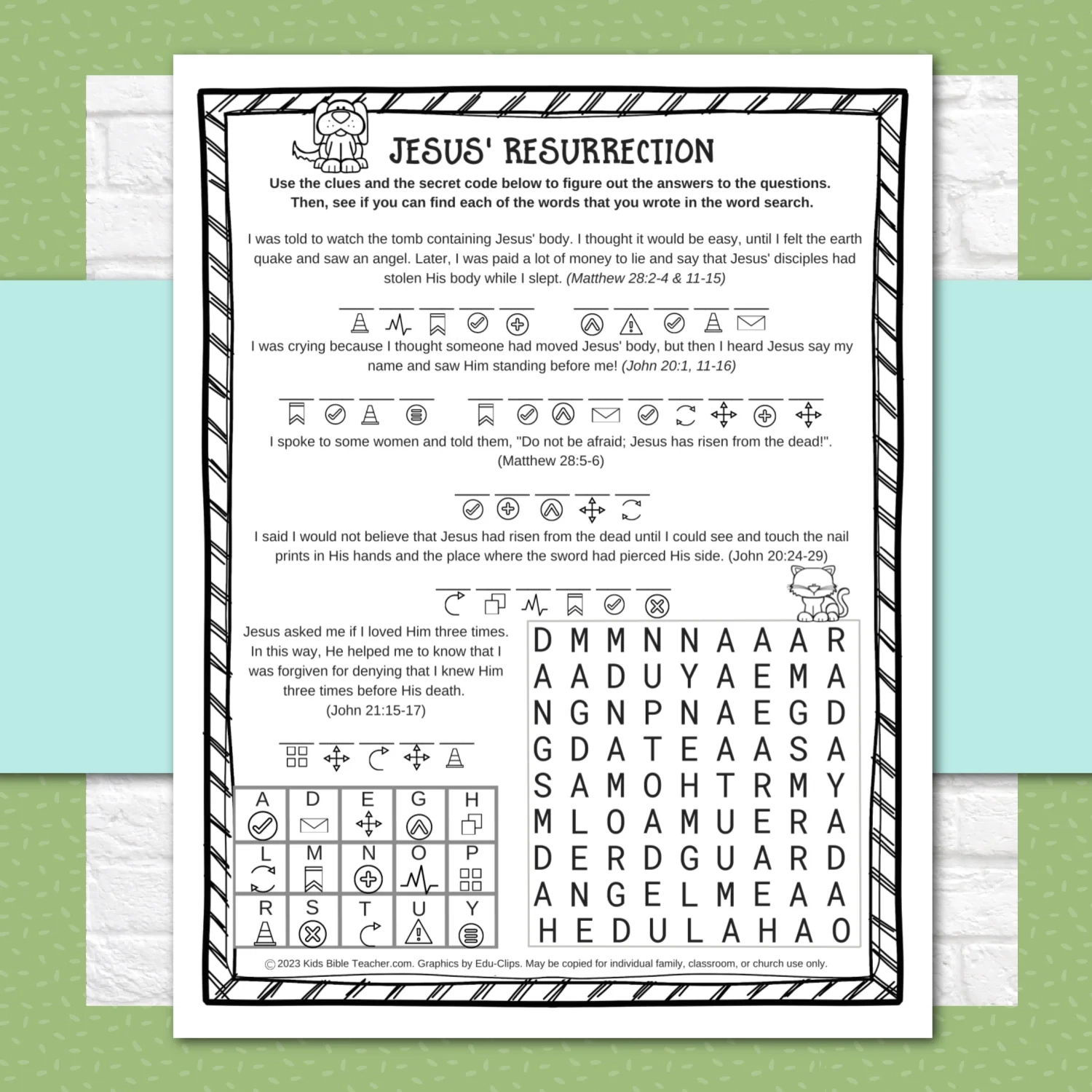 JESUS' RESURRECTION

Use the clues and the secret code below to figure out the answers to the questions. Then, see if you can find each of the words that you wrote in the word search.

I was told to watch the tomb containing Jesus' body. I thought it would be easy, until I felt the earth quake and saw an angel. Later, I was paid a lot of money to lie and say that Jesus' disciples had stolen His body while I slept. (Matthew 28:2-4 & 11-15)

____ ____ ____ ____ ____ ____ ____ ____ ____ ____

I was crying because I thought someone had moved Jesus' body, but then I heard Jesus say my name and saw Him standing before me! (John 20:1, 11-16)

____ ____ ____ ____ ____ ____ ____ ____ ____ ____ ____ ____ ____

I spoke to some women and told them, "Do not be afraid; Jesus has risen from the dead!". (Matthew 28:5-6)

____ ____ ____ ____ ____

I said I would not believe that Jesus had risen from the dead until I could see and touch the nail prints in His hands and the place where the sword had pierced His side. (John 20:24-29)

____ ____ ____ ____ ____ ____

Jesus asked me if I loved Him three times. In this way, He helped me to know that I was forgiven for denying that I knew Him three times before His death. (John 21:15-17)

____ ____ ____ ____ ____

| A | D | E | G | H |
|---|---|---|---|---|
| L | M | N | O | P |
| R | S | T | U | Y |

D M M N N A A A R
A A D U Y A E M A
N G N P N A E G D
G D A T E A A S A
S A M O H T R M Y
M L O A M U E R A
D E R D G U A R D
A N G E L M E A A
H E D U L A H A O

© 2023 Kids Bible Teacher.com. Graphics by Edu-Clips. May be copied for individual family, classroom, or church use only.